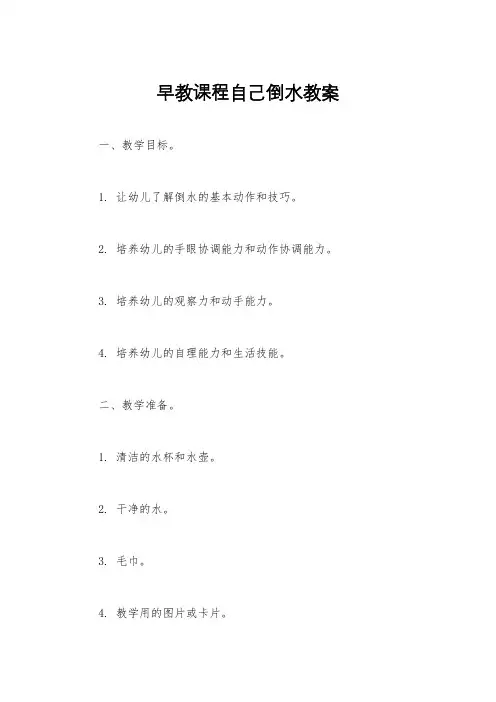 早教课程自己倒水教案

一、教学目标。

1. 让幼儿了解倒水的基本动作和技巧。

2. 培养幼儿的手眼协调能力和动作协调能力。

3. 培养幼儿的观察力和动手能力。

4. 培养幼儿的自理能力和生活技能。

二、教学准备。

1. 清洁的水杯和水壶。

2. 干净的水。

3. 毛巾。

4. 教学用的图片或卡片。